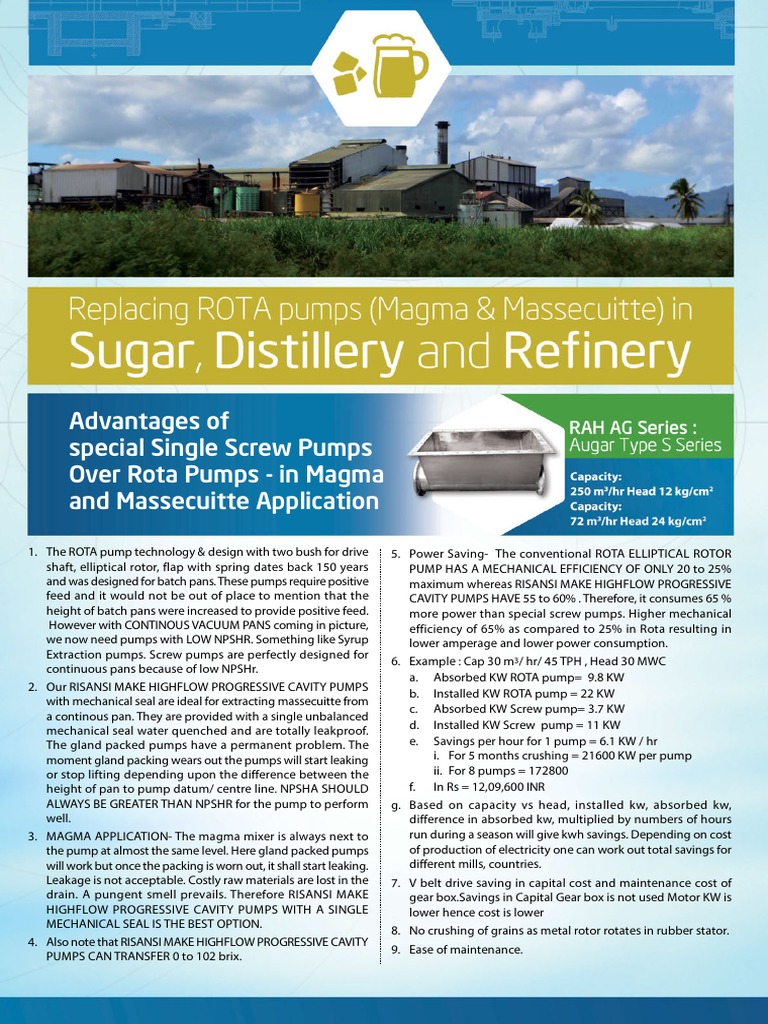 Replacing ROTA pumps (Magma & Massecuitte) in

Sugar, Distillery and Refinery

Advantages of special Single Screw Pumps Over Rota Pumps - in Magma and Massecuitte Application

RAH AG Series :
Augar Type S Series

Capacity:
250 m³/hr Head 12 kg/cm²
Capacity:
72 m³/hr Head 24 kg/cm²

1. The ROTA pump technology & design with two bush for drive shaft, elliptical rotor, flap with spring dates back 150 years and was designed for batch pans. These pumps require positive feed and it would not be out of place to mention that the height of batch pans were increased to provide positive feed. However with CONTINOUS VACUUM PANS coming in picture, we now need pumps with LOW NPSHR. Something like Syrup Extraction pumps. Screw pumps are perfectly designed for continuous pans because of low NPSHr.

2. Our RISANSI MAKE HIGHFLOW PROGRESSIVE CAVITY PUMPS with mechanical seal are ideal for extracting massecuitte from a continous pan. They are provided with a single unbalanced mechanical seal water quenched and are totally leakproof. The gland packed pumps have a permanent problem. The moment gland packing wears out the pumps will start leaking or stop lifting depending upon the difference between the height of pan to pump datum/ centre line. NPSHA SHOULD ALWAYS BE GREATER THAN NPSHR for the pump to perform well.

3. MAGMA APPLICATION- The magma mixer is always next to the pump at almost the same level. Here gland packed pumps will work but once the packing is worn out, it shall start leaking. Leakage is not acceptable. Costly raw materials are lost in the drain. A pungent smell prevails. Therefore RISANSI MAKE HIGHFLOW PROGRESSIVE CAVITY PUMPS WITH A SINGLE MECHANICAL SEAL IS THE BEST OPTION.

4. Also note that RISANSI MAKE HIGHFLOW PROGRESSIVE CAVITY PUMPS CAN TRANSFER 0 to 102 brix.

5. Power Saving- The conventional ROTA ELLIPTICAL ROTOR PUMP HAS A MECHANICAL EFFICIENCY OF ONLY 20 to 25% maximum whereas RISANSI MAKE HIGHFLOW PROGRESSIVE CAVITY PUMPS HAVE 55 to 60% . Therefore, it consumes 65 % more power than special screw pumps. Higher mechanical efficiency of 65% as compared to 25% in Rota resulting in lower amperage and lower power consumption.

6. Example : Cap 30 m³/ hr/ 45 TPH , Head 30 MWC
a. Absorbed KW ROTA pump= 9.8 KW
b. Installed KW ROTA pump = 22 KW
c. Absorbed KW Screw pump= 3.7 KW
d. Installed KW Screw pump = 11 KW
e. Savings per hour for 1 pump = 6.1 KW / hr
i. For 5 months crushing = 21600 KW per pump
ii. For 8 pumps = 172800
f. In Rs = 12,09,600 INR

g. Based on capacity vs head, installed kw, absorbed kw, difference in absorbed kw, multiplied by numbers of hours run during a season will give kwh savings. Depending on cost of production of electricity one can work out total savings for different mills, countries.

7. V belt drive saving in capital cost and maintenance cost of gear box.Savings in Capital Gear box is not used Motor KW is lower hence cost is lower

8. No crushing of grains as metal rotor rotates in rubber stator.

9. Ease of maintenance.